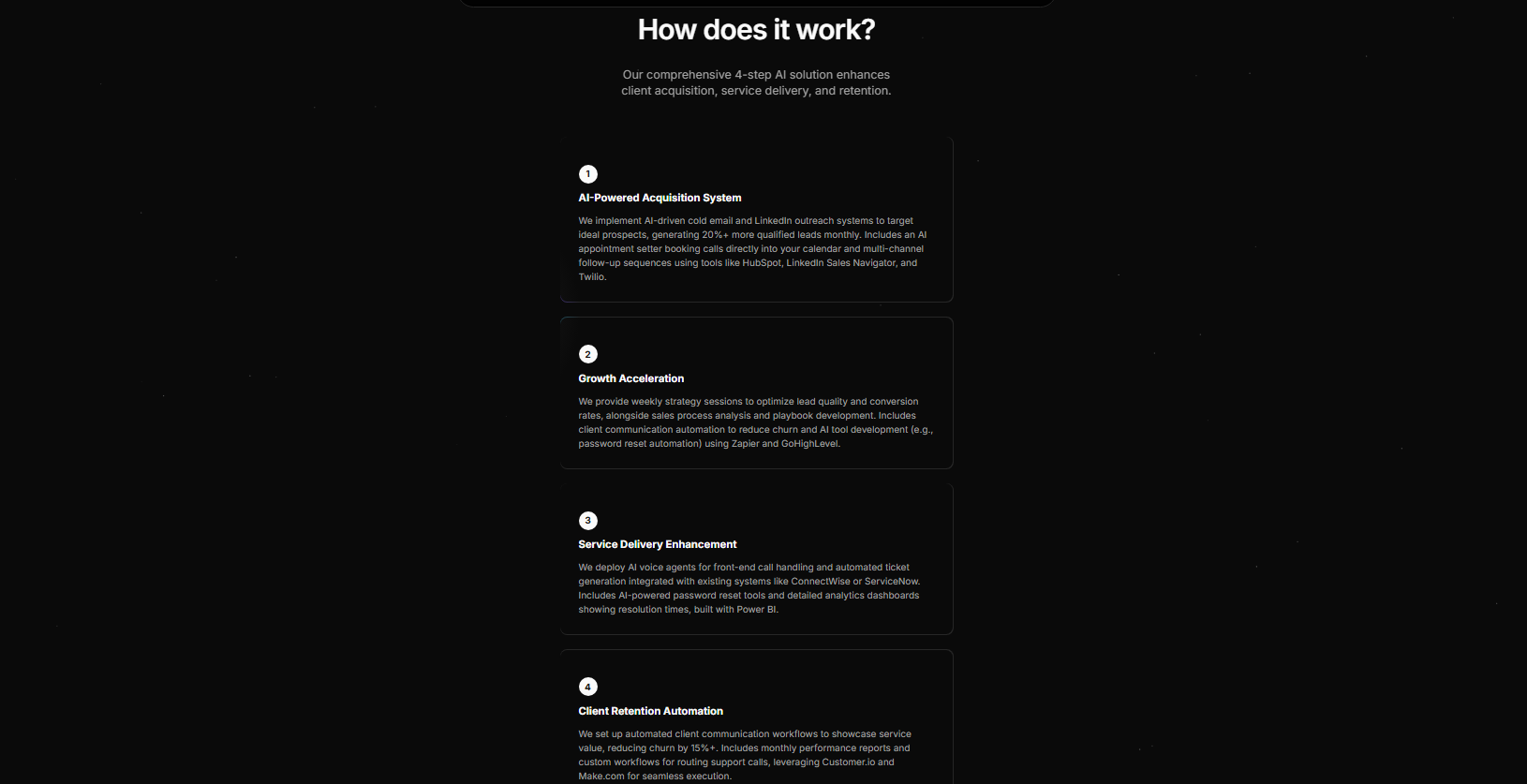 How does it work?

Our comprehensive 4-step AI solution enhances client acquisition, service delivery, and retention.

1

AI-Powered Acquisition System

We implement AI-driven cold email and LinkedIn outreach systems to target ideal prospects, generating 20%+ more qualified leads monthly. Includes an AI appointment setter booking calls directly into your calendar and multi-channel follow-up sequences using tools like HubSpot, LinkedIn Sales Navigator, and Twilio.

2

Growth Acceleration

We provide weekly strategy sessions to optimize lead quality and conversion rates, alongside sales process analysis and playbook development. Includes client communication automation to reduce churn and AI tool development (e.g., password reset automation) using Zapier and GoHighLevel.

3

Service Delivery Enhancement

We deploy AI voice agents for front-end call handling and automated ticket generation integrated with existing systems like ConnectWise or ServiceNow. Includes AI-powered password reset tools and detailed analytics dashboards showing resolution times, built with Power BI.

4

Client Retention Automation

We set up automated client communication workflows to showcase service value, reducing churn by 15%+. Includes monthly performance reports and custom workflows for routing support calls, leveraging Customer.io and Make.com for seamless execution.